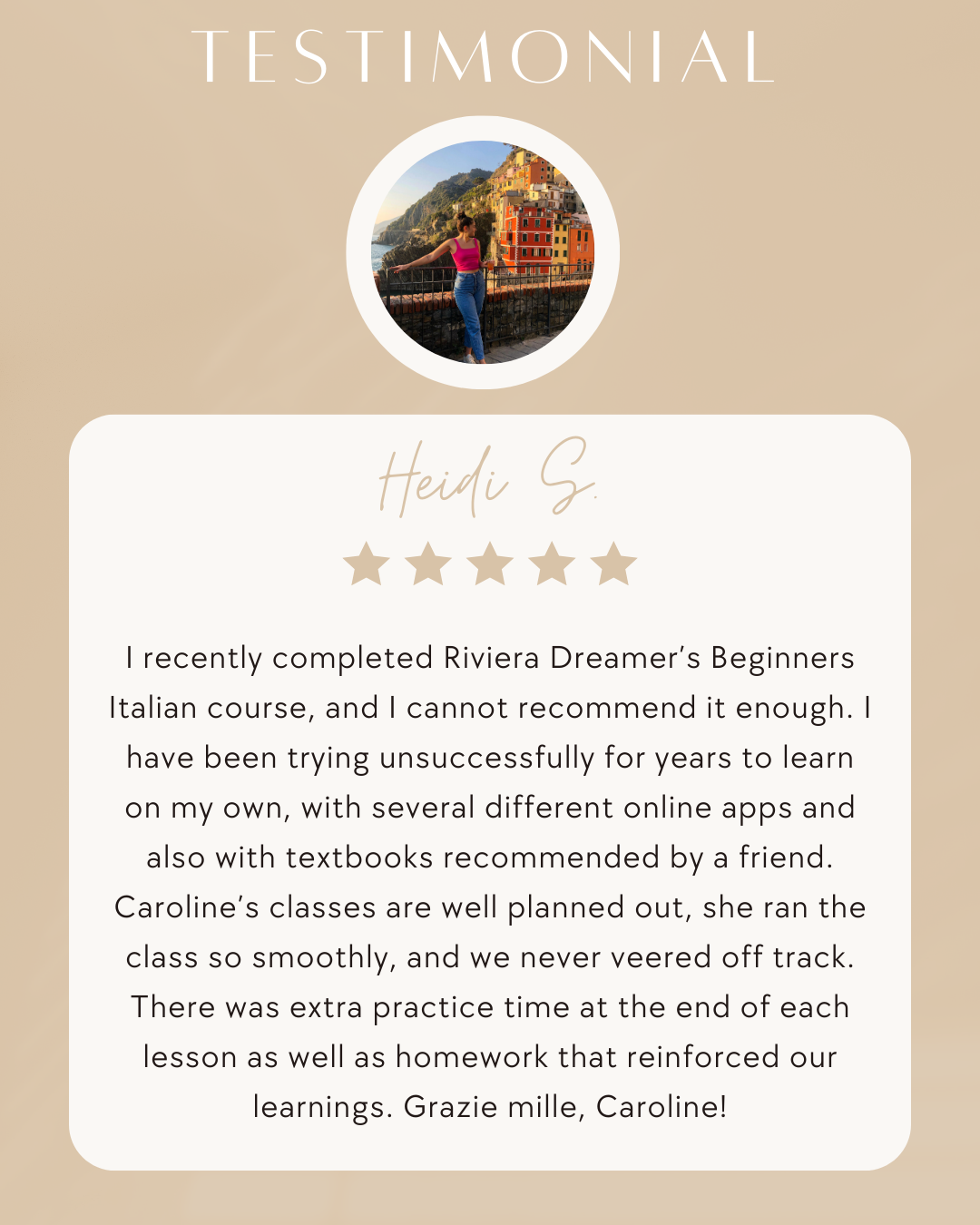 TESTIMONIAL

Heidi S.

I recently completed Riviera Dreamer's Beginners Italian course, and I cannot recommend it enough. I have been trying unsuccessfully for years to learn on my own, with several different online apps and also with textbooks recommended by a friend. Caroline's classes are well planned out, she ran the class so smoothly, and we never veered off track. There was extra practice time at the end of each lesson as well as homework that reinforced our learnings. Grazie mille, Caroline!